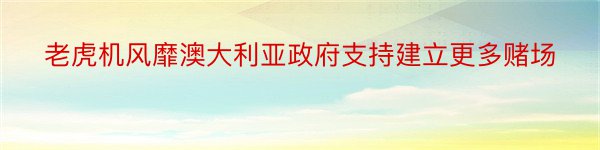 老虎机风靡澳大利亚政府支持建立更多赌场